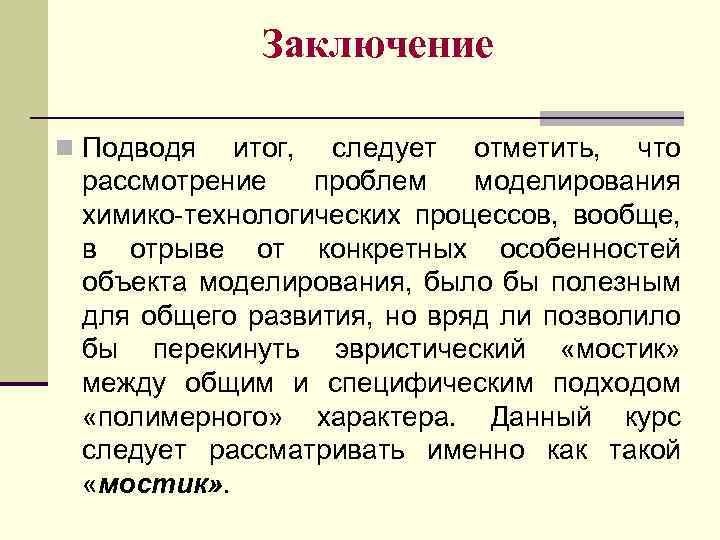 Заключение

Подводя итог, следует отметить, что рассмотрение проблем моделирования химико-технологических процессов, вообще, в отрыве от конкретных особенностей объекта моделирования, было бы полезным для общего развития, но вряд ли позволило бы перекинуть эвристический «мостик» между общим и специфическим подходом «полимерного» характера. Данный курс следует рассматривать именно как такой «мостик».